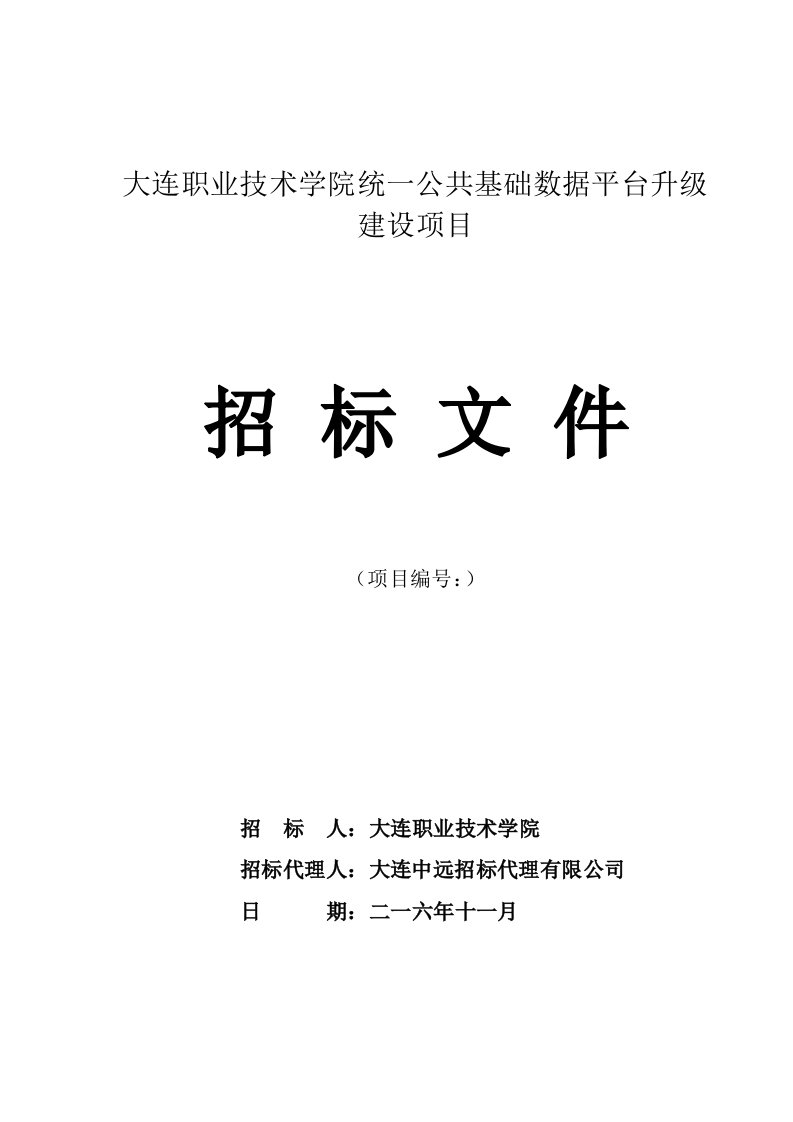 大连职业技术学院统一公共基础数据平台升级建设项目

招 标 文 件

（项目编号：）

招 标 人：大连职业技术学院

招标代理人：大连中远招标代理有限公司

日 期：二一六年十一月